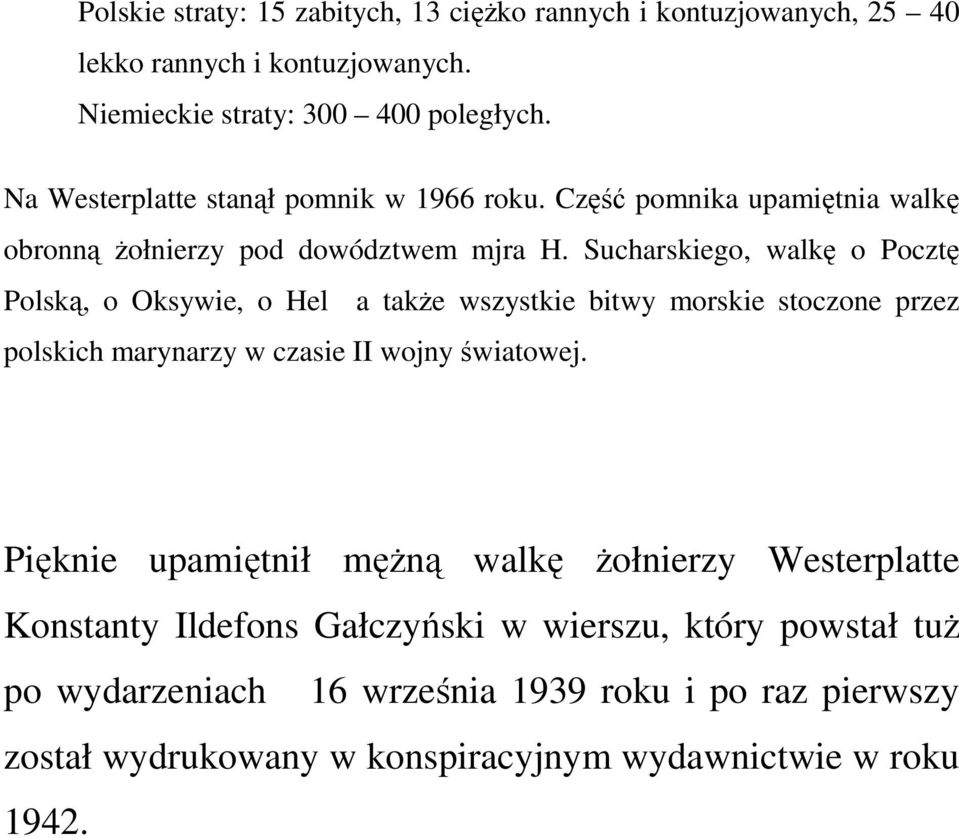 Polskie straty: 15 zabitych, 13 ciężko rannych i kontuzjowanych, 25 – 40 lekko rannych i kontuzjowanych.
Niemieckie straty: 300 – 400 poległych.

Na Westerplatte stanął pomnik w 1966 roku. Część pomnika upamiętnia walkę obronną żołnierzy pod dowództwem mjra H. Sucharskiego, walkę o Pocztę Polską, o Oksywie, o Hel a także wszystkie bitwy morskie stoczone przez polskich marynarzy w czasie II wojny światowej.

Pięknie upamiętnił mężną walkę żołnierzy Westerplatte Konstanty Ildefons Gałczyński w wierszu, który powstał tuż po wydarzeniach 16 września 1939 roku i po raz pierwszy został wydrukowany w konspiracyjnym wydawnictwie w roku 1942.